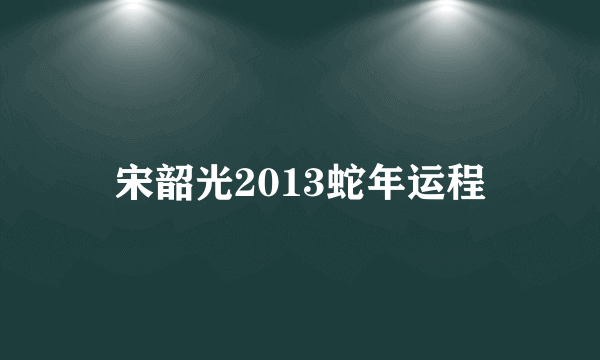 宋韶光2013蛇年运程